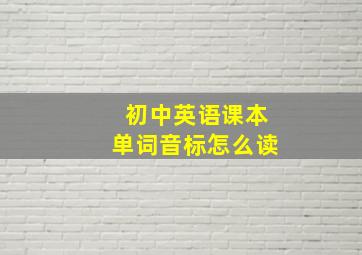 初中英语课本
单词音标怎么读